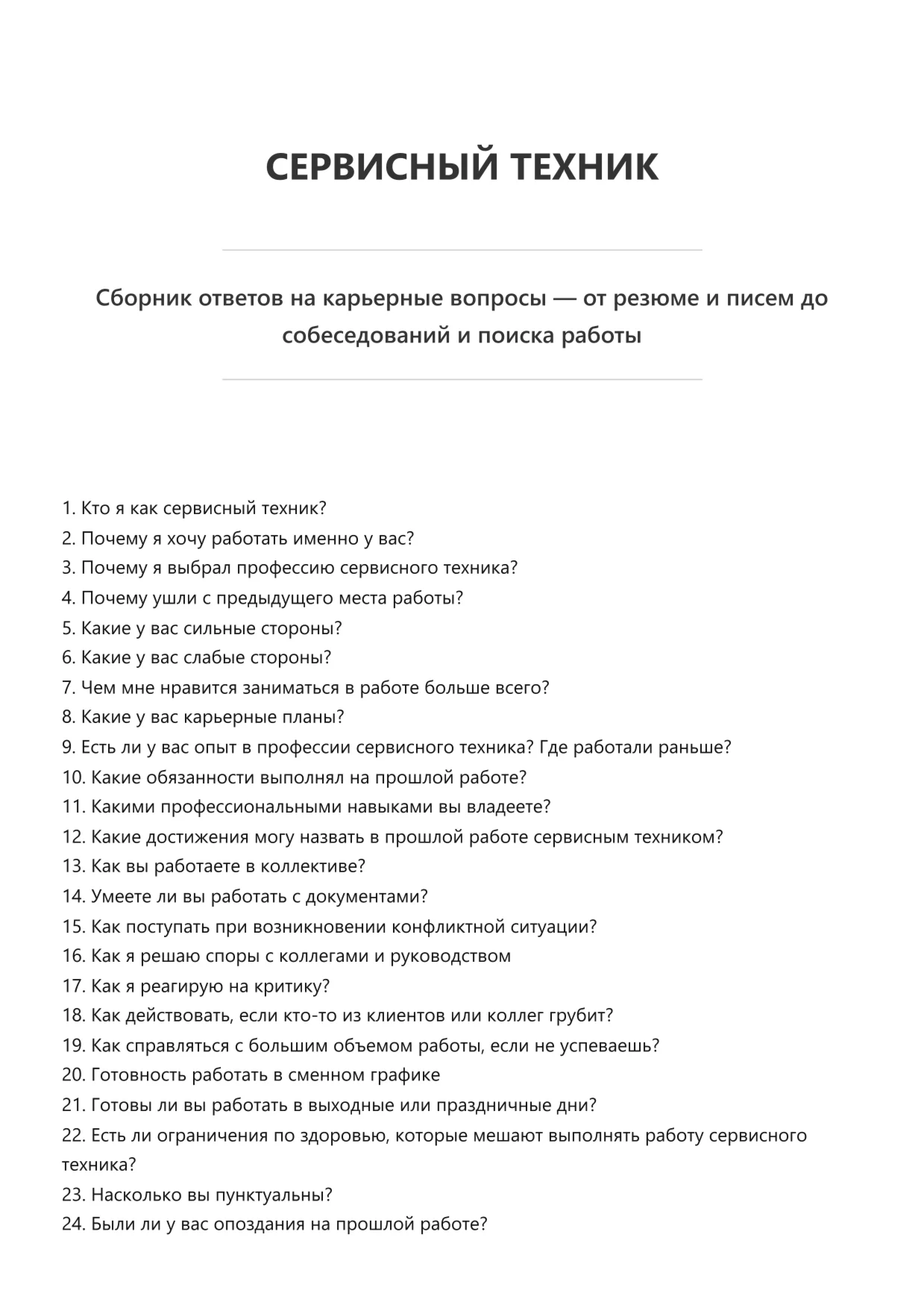 СЕРВИСНЫЙ ТЕХНИК

Сборник ответов на карьерные вопросы — от резюме и писем до собеседований и поиска работы

1. Кто я как сервисный техник?
2. Почему я хочу работать именно у вас?
3. Почему я выбрал профессию сервисного техника?
4. Почему ушли с предыдущего места работы?
5. Какие у вас сильные стороны?
6. Какие у вас слабые стороны?
7. Чем мне нравится заниматься в работе больше всего?
8. Какие у вас карьерные планы?
9. Есть ли у вас опыт в профессии сервисного техника? Где работали раньше?
10. Какие обязанности выполнял на прошлой работе?
11. Какими профессиональными навыками вы владеете?
12. Какие достижения могу назвать в прошлой работе сервисным техником?
13. Как вы работаете в коллективе?
14. Умеете ли вы работать с документами?
15. Как поступать при возникновении конфликтной ситуации?
16. Как я решаю споры с коллегами и руководством
17. Как я реагирую на критику?
18. Как действовать, если кто-то из клиентов или коллег грубит?
19. Как справляться с большим объемом работы, если не успеваешь?
20. Готовность работать в сменном графике
21. Готовы ли вы работать в выходные или праздничные дни?
22. Есть ли ограничения по здоровью, которые мешают выполнять работу сервисного техника?
23. Насколько вы пунктуальны?
24. Были ли у вас опоздания на прошлой работе?